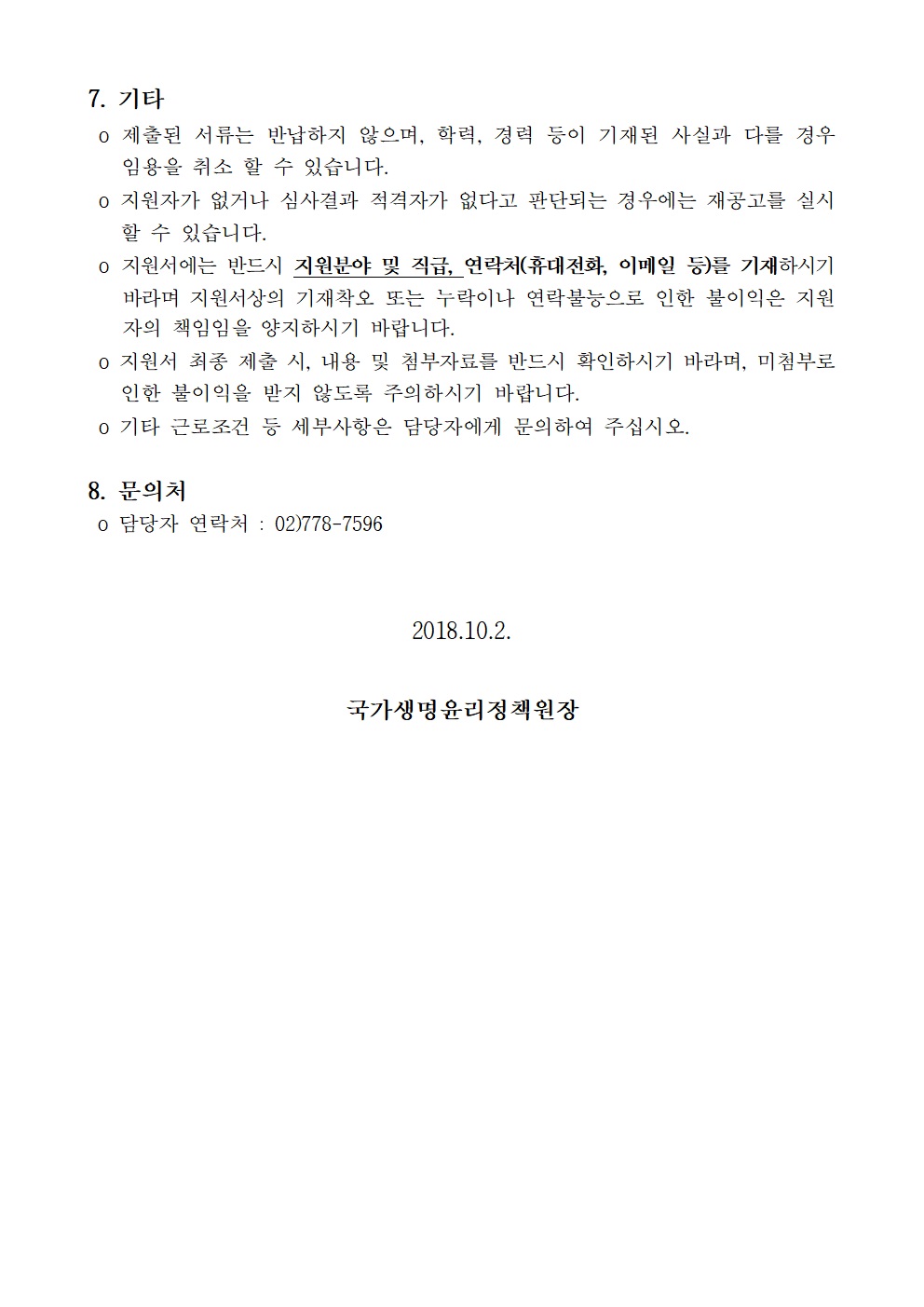 7. 기타

o 제출된 서류는 반납하지 않으며, 학력, 경력 등이 기재된 사실과 다를 경우 임용을 취소 할 수 있습니다.

o 지원자가 없거나 심사결과 적격자가 없다고 판단되는 경우에는 재공고를 실시 할 수 있습니다.

o 지원서에는 반드시 지원분야 및 직급, 연락처(휴대전화, 이메일 등)를 기재하시기 바라며 지원서상의 기재착오 또는 누락이나 연락불능으로 인한 불이익은 지원자의 책임임을 양지하시기 바랍니다.

o 지원서 최종 제출 시, 내용 및 첨부자료를 반드시 확인하시기 바라며, 미첨부로 인한 불이익을 받지 않도록 주의하시기 바랍니다.

o 기타 근로조건 등 세부사항은 담당자에게 문의하여 주십시오.

8. 문의처

o 담당자 연락처 : 02)778-7596

2018.10.2.

국가생명윤리정책원장